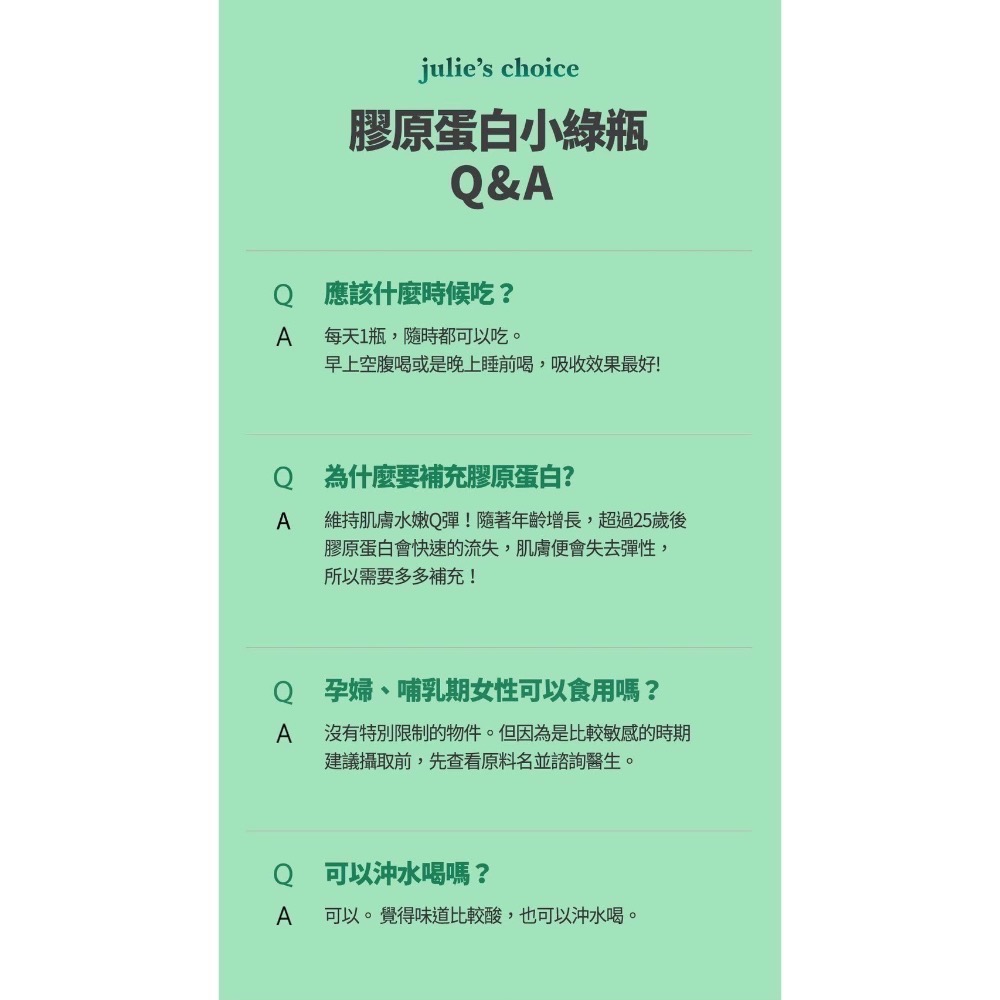 julie's choice

膠原蛋白小綠瓶
Q&A

Q 應該什麼時候吃？

A 每天1瓶，隨時都可以吃。
早上空腹喝或是晚上睡前喝，吸收效果最好!

Q 為什麼要補充膠原蛋白?

A 維持肌膚水嫩Q彈！隨著年齡增長，超過25歲後
膠原蛋白會快速的流失，肌膚便會失去彈性，
所以需要多多補充！

Q 孕婦、哺乳期女性可以食用嗎？

A 沒有特別限制的物件。但因為是比較敏感的時期
建議攝取前，先查看原料名並諮詢醫生。

Q 可以沖水喝嗎？

A 可以。覺得味道比較酸，也可以沖水喝。